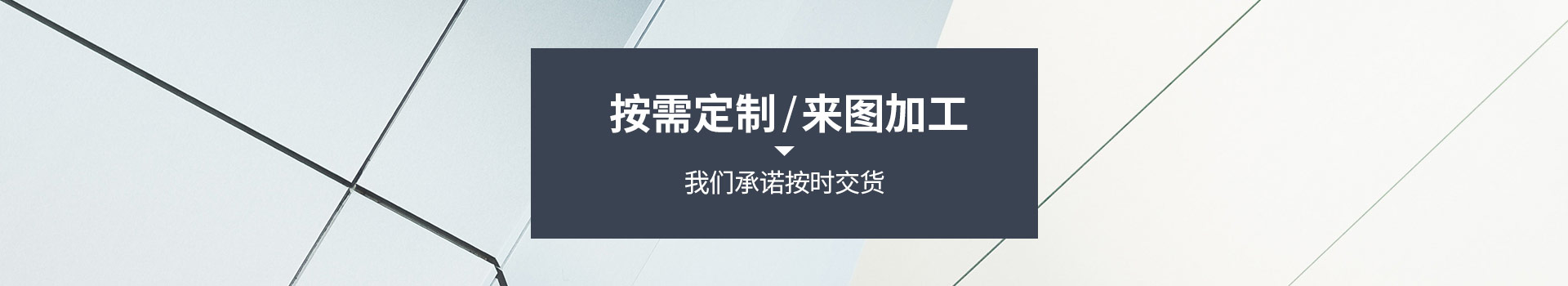 按需定制/来图加工

我们承诺按时交货